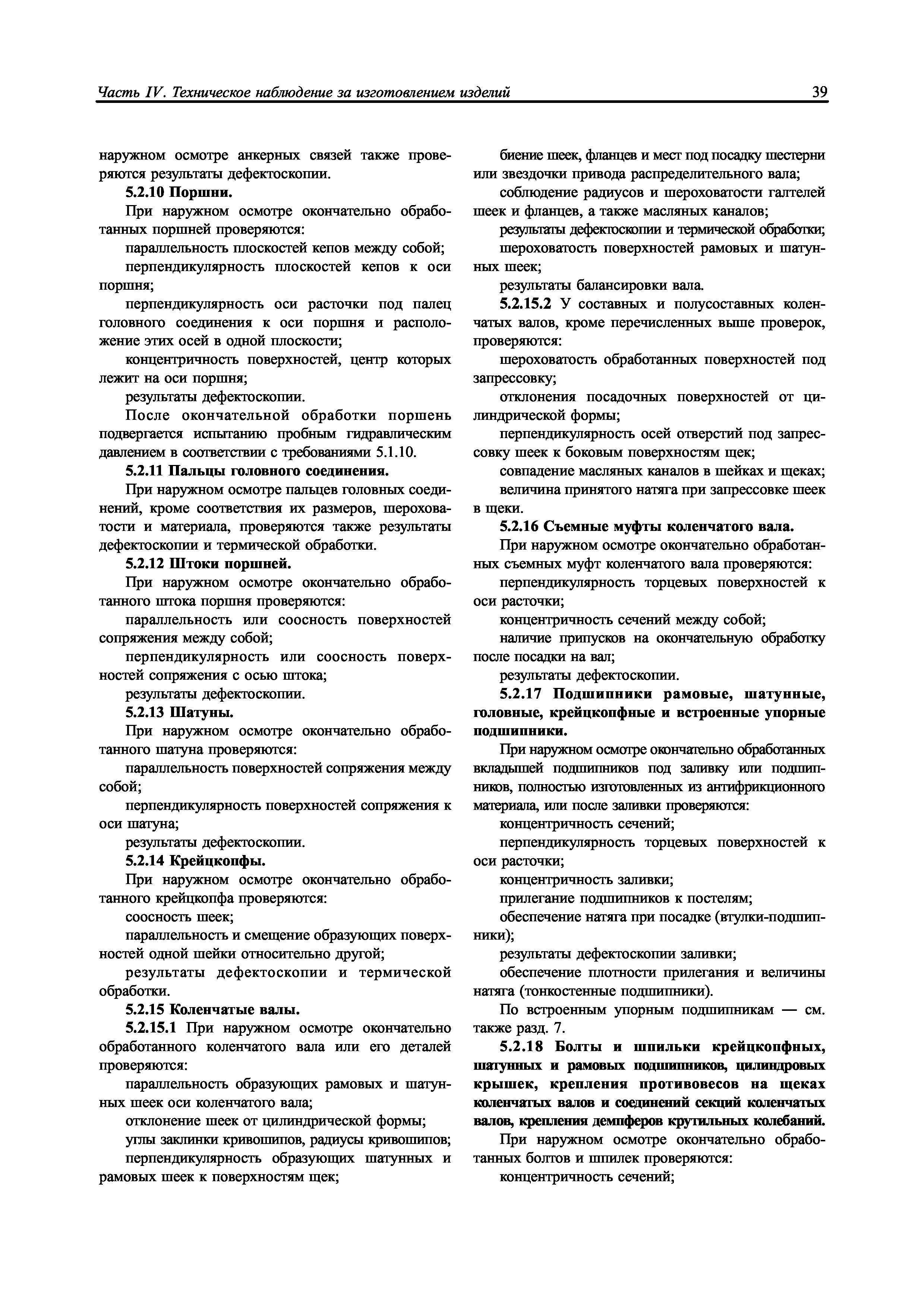 Часть IV. Техническое наблюдение за изготовлением изделий

39

наружном осмотре анкерных связей также проверяются результаты дефектоскопии.

5.2.10 Поршни.

При наружном осмотре окончательно обработанных поршней проверяются:

параллельность плоскостей кепов между собой;

перпендикулярность плоскостей кепов к оси поршня;

перпендикулярность оси расточки под палец головного соединения к оси поршня и расположение этих осей в одной плоскости;

концентричность поверхностей, центр которых лежит на оси поршня;

результаты дефектоскопии.

После окончательной обработки поршень подвергается испытанию пробным гидравлическим давлением в соответствии с требованиями 5.1.10.

5.2.11 Пальцы головного соединения.

При наружном осмотре пальцев головных соединений, кроме соответствия их размеров, шероховатости и материала, проверяются также результаты дефектоскопии и термической обработки.

5.2.12 Штоки поршней.

При наружном осмотре окончательно обработанного штока поршня проверяются:

параллельность или соосность поверхностей сопряжения между собой;

перпендикулярность или соосность поверхностей сопряжения с осью штока;

результаты дефектоскопии.

5.2.13 Шатуны.

При наружном осмотре окончательно обработанного шатуна проверяются:

параллельность поверхностей сопряжения между собой;

перпендикулярность поверхностей сопряжения к оси шатуна;

результаты дефектоскопии.

5.2.14 Крейцкопфы.

При наружном осмотре окончательно обработанного крейцкопфа проверяются:

соосность шеек;

параллельность и смещение образующих поверхностей одной шейки относительно другой;

результаты дефектоскопии и термической обработки.

5.2.15 Коленчатые валы.

5.2.15.1 При наружном осмотре окончательно обработанного коленчатого вала или его деталей проверяются:

параллельность образующих рамовых и шатунных шеек оси коленчатого вала;

отклонение шеек от цилиндрической формы;

углы заклинки кривошипов, радиусы кривошипов;

перпендикулярность образующих шатунных и рамовых шеек к поверхностям щек;

биение шеек, фланцев и мест под посадку шестерни или звездочки привода распределительного вала;

соблюдение радиусов и шероховатости галтелей шеек и фланцев, а также масляных каналов;

результаты дефектоскопии и термической обработки;

шероховатость поверхностей рамовых и шатунных шеек;

результаты балансировки вала.

5.2.15.2 У составных и полусоставных коленчатых валов, кроме перечисленных выше проверок, проверяются:

шероховатость обработанных поверхностей под запрессовку;

отклонения посадочных поверхностей от цилиндрической формы;

перпендикулярность осей отверстий под запрессовку шеек к боковым поверхностям щек;

совпадение масляных каналов в шейках и щеках;

величина принятого натяга при запрессовке шеек в щеки.

5.2.16 Съемные муфты коленчатого вала.

При наружном осмотре окончательно обработанных съемных муфт коленчатого вала проверяются:

перпендикулярность торцевых поверхностей к оси расточки;

концентричность сечений между собой;

наличие припусков на окончательную обработку после посадки на вал;

результаты дефектоскопии.

5.2.17 Подшипники рамовые, шатунные, головные, крейцкопфные и встроенные упорные подшипники.

При наружном осмотре окончательно обработанных вкладышей подшипников под заливку или подшипников, полностью изготовленных из антифрикционного материала, или после заливки проверяются:

концентричность сечений;

перпендикулярность торцевых поверхностей к оси расточки;

концентричность заливки;

прилегание подшипников к постелям;

обеспечение натяга при посадке (втулки-подшипники);

результаты дефектоскопии заливки;

обеспечение плотности прилегания и величины натяга (тонкостенные подшипники).

По встроенным упорным подшипникам — см. также разд. 7.

5.2.18 Болты и шпильки крейцкопфных, шатунных и рамовых подшипников, цилиндровых крышек, крепления противовесов на щеках коленчатых валов и соединений секций коленчатых валов, крепления демпферов крутильных колебаний.

При наружном осмотре окончательно обработанных болтов и шпилек проверяются:

концентричность сечений;